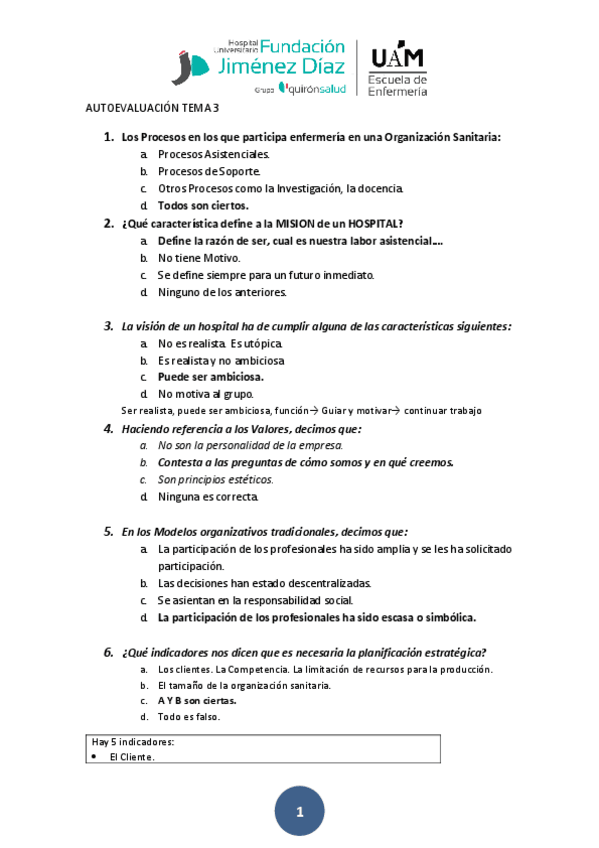 Hospital Universitario Fundación Jiménez Díaz
Grupo quirónsalud

UAM
Escuela de Enfermería

AUTOEVALUACIÓN TEMA 3

1. Los Procesos en los que participa enfermería en una Organización Sanitaria:
a. Procesos Asistenciales.
b. Procesos de Soporte.
c. Otros Procesos como la Investigación, la docencia.
d. Todos son ciertos.

2. ¿Qué característica define a la MISION de un HOSPITAL?
a. Define la razón de ser, cual es nuestra labor asistencial….
b. No tiene Motivo.
c. Se define siempre para un futuro inmediato.
d. Ninguno de los anteriores.

3. La visión de un hospital ha de cumplir alguna de las características siguientes:
a. No es realista. Es utópica.
b. Es realista y no ambiciosa
c. Puede ser ambiciosa.
d. No motiva al grupo.

Ser realista, puede ser ambiciosa, función→ Guiar y motivar→ continuar trabajo

4. Haciendo referencia a los Valores, decimos que:
a. No son la personalidad de la empresa.
b. Contesta a las preguntas de cómo somos y en qué creemos.
c. Son principios estéticos.
d. Ninguna es correcta.

5. En los Modelos organizativos tradicionales, decimos que:
a. La participación de los profesionales ha sido amplia y se les ha solicitado participación.
b. Las decisiones han estado descentralizadas.
c. Se asientan en la responsabilidad social.
d. La participación de los profesionales ha sido escasa o simbólica.

6. ¿Qué indicadores nos dicen que es necesaria la planificación estratégica?
a. Los clientes. La Competencia. La limitación de recursos para la producción.
b. El tamaño de la organización sanitaria.
c. A Y B son ciertas.
d. Todo es falso.

Hay 5 indicadores:
• El Cliente.

1